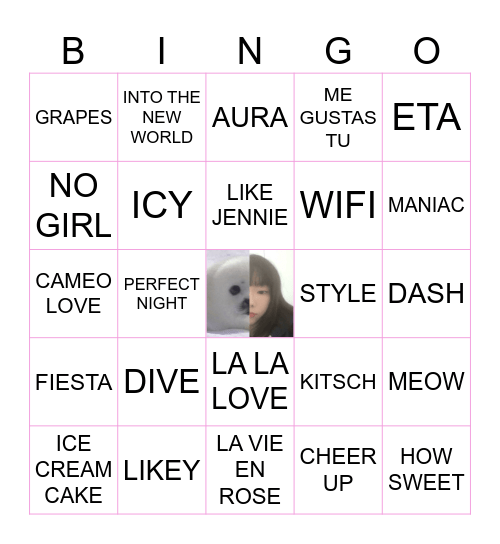 | B | I | N | G | O |
|---|---|---|---|---|
| GRAPES | INTO THE NEW WORLD | AURA | ME GUSTAS TU | ETA |
| NO GIRL | ICY | LIKE JENNIE | WIFI | MANIAC |
| CAMEO LOVE | PERFECT NIGHT | | STYLE | DASH |
| FIESTA | DIVE | LA LA LOVE | KITSCH | MEOW |
| ICE CREAM CAKE | LIKEY | LA VIE EN ROSE | CHEER UP | HOW SWEET |